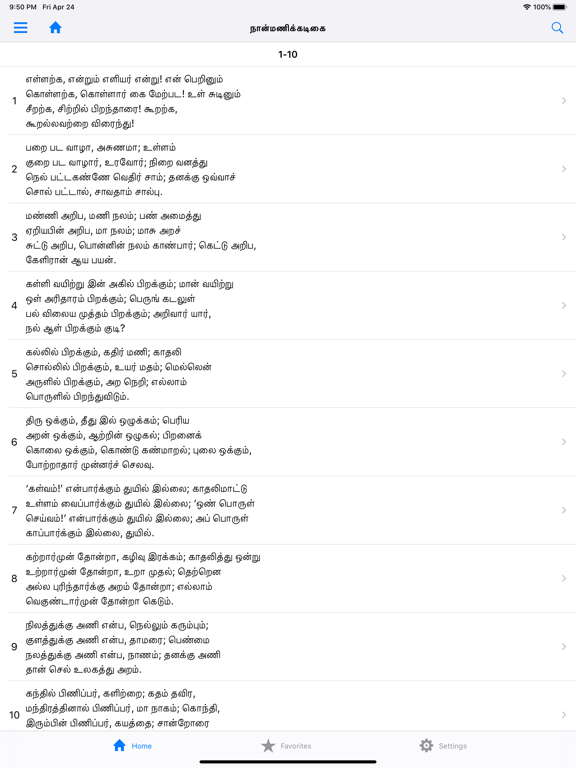 9:50 PM Fri Apr 24
100%

நான்மணிக்கடிகை

1-10

1 எள்ளற்க, என்றும் எளியர் என்று! என் பெறினும் கொள்ளற்க, கொள்ளார் கை மேற்பட! உள் சுடினும் சீறற்க, சிற்றில் பிறந்தாரை! கூறற்க, கூறல்லவற்றை விரைந்து!

2 பறை பட வாழா, அசுணமா; உள்ளம் குறை பட வாழார், உரவோர்; நிறை வனத்து நெல் பட்டகண்ணே வெதிர் சாம்; தனக்கு ஒவ்வாச் சொல் பட்டால், சாவதாம் சால்பு.

3 மண்ணி அறிப, மணி நலம்; பண் அமைத்து ஏறியபின் அறிப, மா நலம்; மாசு அறச் சுட்டு அறிப, பொன்னின் நலம் காண்பார்; கெட்டு அறிப, கேளிரான் ஆய பயன்.

4 கள்ளி வயிற்று இன் அகில் பிறக்கும்; மான் வயிற்று ஒள் அரிதாரம் பிறக்கும்; பெருங் கடலுள் பல் விலைய முத்தம் பிறக்கும்; அறிவார் யார், நல் ஆள் பிறக்கும் குடி?

5 கல்லில் பிறக்கும், கதிர் மணி; காதலி சொல்லில் பிறக்கும், உயர் மதம்; மெல்லென் அருளில் பிறக்கும், அற நெறி; எல்லாம் பொருளில் பிறந்துவிடும்.

6 திரு ஒக்கும், தீது இல் ஒழுக்கம்; பெரிய அறன் ஒக்கும், ஆற்றின் ஒழுகல்; பிறனைக் கொலை ஒக்கும், கொண்டு கண்மாறல்; புலை ஒக்கும், போற்றாதார் முன்னர்ச் செலவு.

7 'கள்வம்!' என்பார்க்கும் துயில் இல்லை; காதலிமாட்டு உள்ளம் வைப்பார்க்கும் துயில் இல்லை; 'ஒண் பொருள் செய்வம்!' என்பார்க்கும் துயில் இல்லை; அப் பொருள் காப்பார்க்கும் இல்லை, துயில்.

8 கற்றார்முன் தோன்றா, கழிவு இரக்கம்; காதலித்து ஒன்று உற்றார்முன் தோன்றா, உறா முதல்; தெற்றென அல்ல புரிந்தார்க்கு அறம் தோன்றா; எல்லாம் வெகுண்டார்முன் தோன்றா கெடும்.

9 நிலத்துக்கு அணி என்ப, நெல்லும் கரும்பும்; குளத்துக்கு அணி என்ப, தாமரை; பெண்மை நலத்துக்கு அணி என்ப, நாணம்; தனக்கு அணி தான் செல் உலகத்து அறம்.

10 கந்தில் பிணிப்பர், களிற்றை; கதம் தவிர, மந்திரத்தினால் பிணிப்பர், மா நாகம்; கொந்தி, இரும்பின் பிணிப்பர், கயத்தை; சான்றோரை

Home
Favorites
Settings